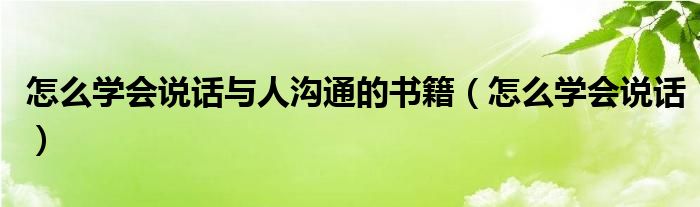 怎么学会说话与人沟通的书籍（怎么学会说话）